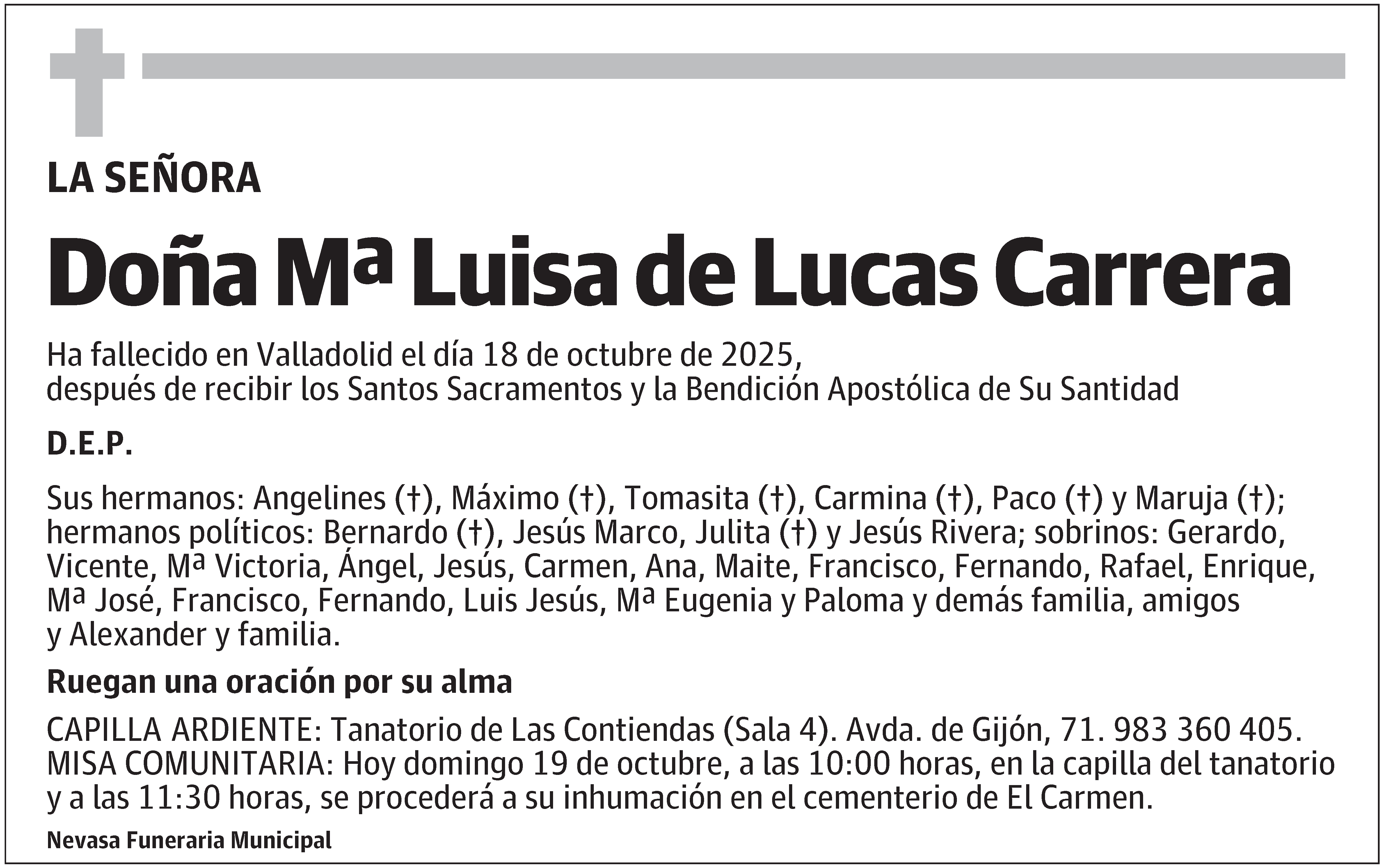 LA SEÑORA

Doña Mª Luisa de Lucas Carrera

Ha fallecido en Valladolid el día 18 de octubre de 2025, después de recibir los Santos Sacramentos y la Bendición Apostólica de Su Santidad

D.E.P.

Sus hermanos: Angelines (†), Máximo (†), Tomasita (†), Carmina (†), Paco (†) y Maruja (†); hermanos políticos: Bernardo (†), Jesús Marco, Julita (†) y Jesús Rivera; sobrinos: Gerardo, Vicente, Mª Victoria, Ángel, Jesús, Carmen, Ana, Maite, Francisco, Fernando, Rafael, Enrique, Mª José, Francisco, Fernando, Luis Jesús, Mª Eugenia y Paloma y demás familia, amigos y Alexander y familia.

Ruegan una oración por su alma

CAPILLA ARDIENTE: Tanatorio de Las Contiendas (Sala 4). Avda. de Gijón, 71. 983 360 405.
MISA COMUNITARIA: Hoy domingo 19 de octubre, a las 10:00 horas, en la capilla del tanatorio y a las 11:30 horas, se procederá a su inhumación en el cementerio de El Carmen.

Nevasa Funeraria Municipal